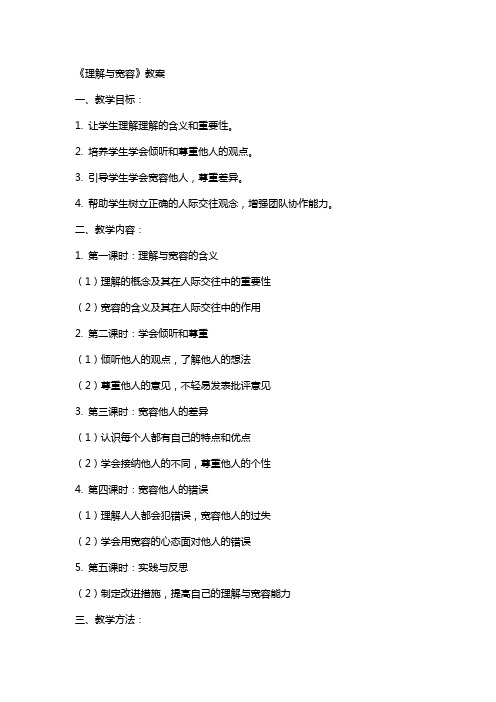 《理解与宽容》教案

一、教学目标：

1. 让学生理解理解的含义和重要性。

2. 培养学生学会倾听和尊重他人的观点。

3. 引导学生学会宽容他人，尊重差异。

4. 帮助学生树立正确的人际交往观念，增强团队协作能力。

二、教学内容：

1. 第一课时：理解与宽容的含义

（1）理解的概念及其在人际交往中的重要性

（2）宽容的含义及其在人际交往中的作用

2. 第二课时：学会倾听和尊重

（1）倾听他人的观点，了解他人的想法

（2）尊重他人的意见，不轻易发表批评意见

3. 第三课时：宽容他人的差异

（1）认识每个人都有自己的特点和优点

（2）学会接纳他人的不同，尊重他人的个性

4. 第四课时：宽容他人的错误

（1）理解人人都会犯错误，宽容他人的过失

（2）学会用宽容的心态面对他人的错误

5. 第五课时：实践与反思

（2）制定改进措施，提高自己的理解与宽容能力

三、教学方法：